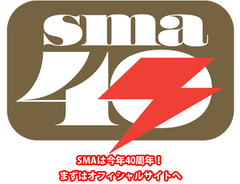 sma
40

SMAは今年40周年！
まずはオフィシャルサイトへ